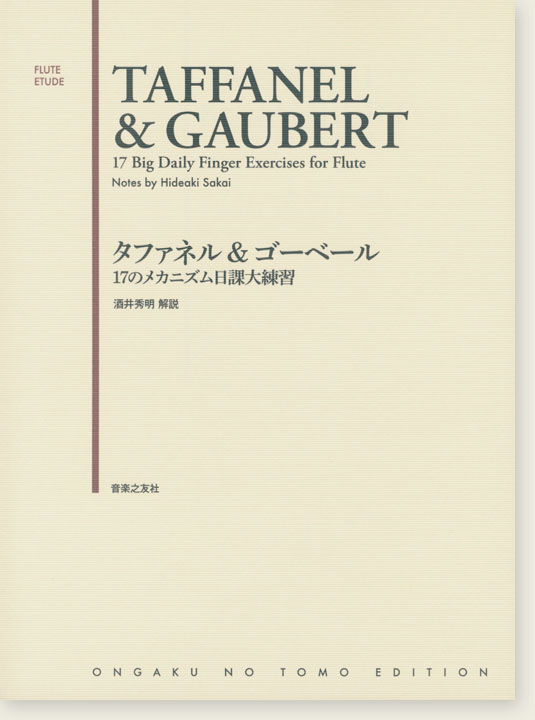 FLUTE
ETUDE

TAFFANEL
& GAUBERT

17 Big Daily Finger Exercises for Flute

Notes by Hideaki Sakai

タファネル & ゴーベール
17のメカニズム日課大練習

酒井秀明 解説

音楽之友社

ONGAKU NO TOMO EDITION